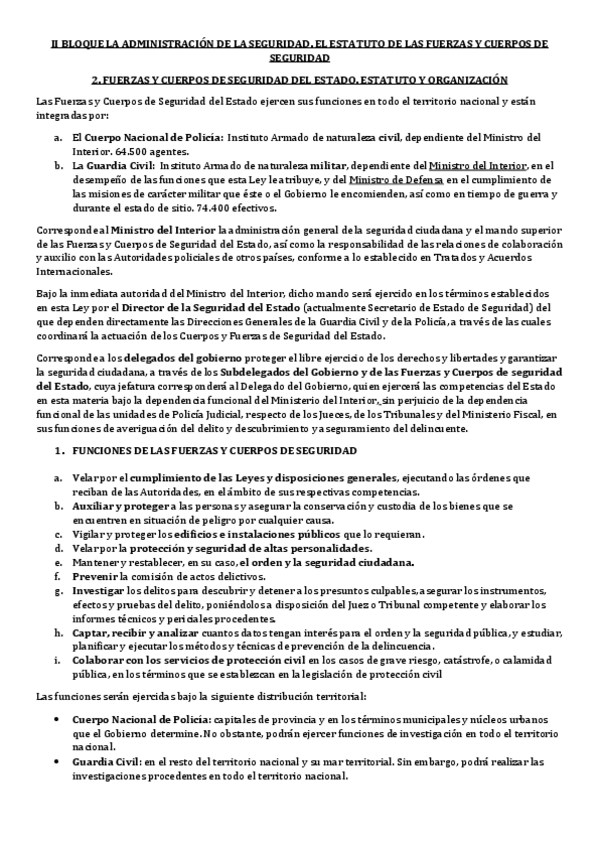 II BLOQUE LA ADMINISTRACIÓN DE LA SEGURIDAD. EL ESTATUTO DE LAS FUERZAS Y CUERPOS DE SEGURIDAD

2. FUERZAS Y CUERPOS DE SEGURIDAD DEL ESTADO. ESTATUTO Y ORGANIZACIÓN

Las Fuerzas y Cuerpos de Seguridad del Estado ejercen sus funciones en todo el territorio nacional y están integradas por:

a. El Cuerpo Nacional de Policía: Instituto Armado de naturaleza civil, dependiente del Ministro del Interior. 64.500 agentes.
b. La Guardia Civil: Instituto Armado de naturaleza militar, dependiente del Ministro del Interior, en el desempeño de las funciones que esta Ley le atribuye, y del Ministro de Defensa en el cumplimiento de las misiones de carácter militar que éste o el Gobierno le encomienden, así como en tiempo de guerra y durante el estado de sitio. 74.400 efectivos.

Corresponde al Ministro del Interior la administración general de la seguridad ciudadana y el mando superior de las Fuerzas y Cuerpos de Seguridad del Estado, así como la responsabilidad de las relaciones de colaboración y auxilio con las Autoridades policiales de otros países, conforme a lo establecido en Tratados y Acuerdos Internacionales.

Bajo la inmediata autoridad del Ministro del Interior, dicho mando será ejercido en los términos establecidos en esta Ley por el Director de la Seguridad del Estado (actualmente Secretario de Estado de Seguridad) del que dependen directamente las Direcciones Generales de la Guardia Civil y de la Policía, a través de las cuales coordinará la actuación de los Cuerpos y Fuerzas de Seguridad del Estado.

Corresponde a los delegados del gobierno proteger el libre ejercicio de los derechos y libertades y garantizar la seguridad ciudadana, a través de los Subdelegados del Gobierno y de las Fuerzas y Cuerpos de seguridad del Estado, cuya jefatura corresponderá al Delegado del Gobierno, quien ejercerá las competencias del Estado en esta materia bajo la dependencia funcional del Ministerio del Interior, sin perjuicio de la dependencia funcional de las unidades de Policía Judicial, respecto de los Jueces, de los Tribunales y del Ministerio Fiscal, en sus funciones de averiguación del delito y descubrimiento y aseguramiento del delincuente.

1. FUNCIONES DE LAS FUERZAS Y CUERPOS DE SEGURIDAD

a. Velar por el cumplimiento de las Leyes y disposiciones generales, ejecutando las órdenes que reciban de las Autoridades, en el ámbito de sus respectivas competencias.
b. Auxiliar y proteger a las personas y asegurar la conservación y custodia de los bienes que se encuentren en situación de peligro por cualquier causa.
c. Vigilar y proteger los edificios e instalaciones públicos que lo requieran.
d. Velar por la protección y seguridad de altas personalidades.
e. Mantener y restablecer, en su caso, el orden y la seguridad ciudadana.
f. Prevenir la comisión de actos delictivos.
g. Investigar los delitos para descubrir y detener a los presuntos culpables, asegurar los instrumentos, efectos y pruebas del delito, poniéndolos a disposición del Juez o Tribunal competente y elaborar los informes técnicos y periciales procedentes.
h. Captar, recibir y analizar cuantos datos tengan interés para el orden y la seguridad pública, y estudiar, planificar y ejecutar los métodos y técnicas de prevención de la delincuencia.
i. Colaborar con los servicios de protección civil en los casos de grave riesgo, catástrofe, o calamidad pública, en los términos que se establezcan en la legislación de protección civil

Las funciones serán ejercidas bajo la siguiente distribución territorial:

• Cuerpo Nacional de Policía: capitales de provincia y en los términos municipales y núcleos urbanos que el Gobierno determine. No obstante, podrán ejercer funciones de investigación en todo el territorio nacional.
• Guardia Civil: en el resto del territorio nacional y su mar territorial. Sin embargo, podrá realizar las investigaciones procedentes en todo el territorio nacional.